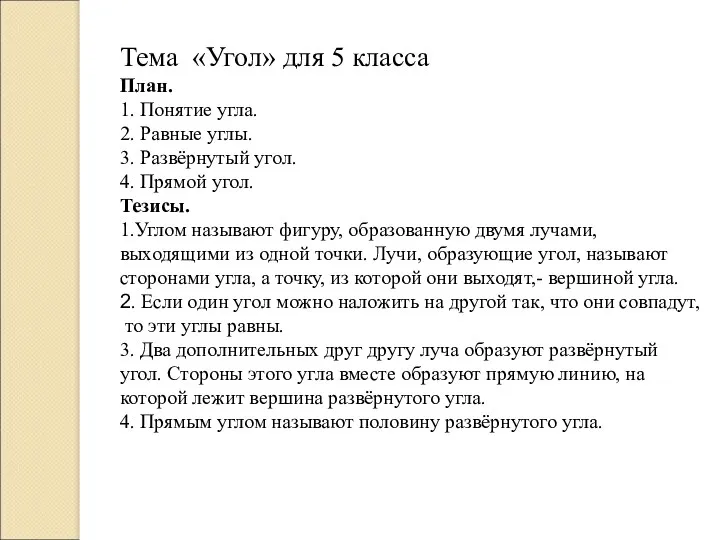 Тема «Угол» для 5 класса
План.
1. Понятие угла.
2. Равные углы.
3. Развёрнутый угол.
4. Прямой угол.
Тезисы.
1.Углом называют фигуру, образованную двумя лучами, выходящими из одной точки. Лучи, образующие угол, называют сторонами угла, а точку, из которой они выходят,- вершиной угла.
2. Если один угол можно наложить на другой так, что они совпадут, то эти углы равны.
3. Два дополнительных друг другу луча образуют развёрнутый угол. Стороны этого угла вместе образуют прямую линию, на которой лежит вершина развёрнутого угла.
4. Прямым углом называют половину развёрнутого угла.